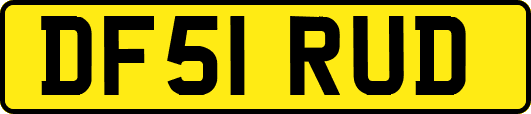 DF51 RUD